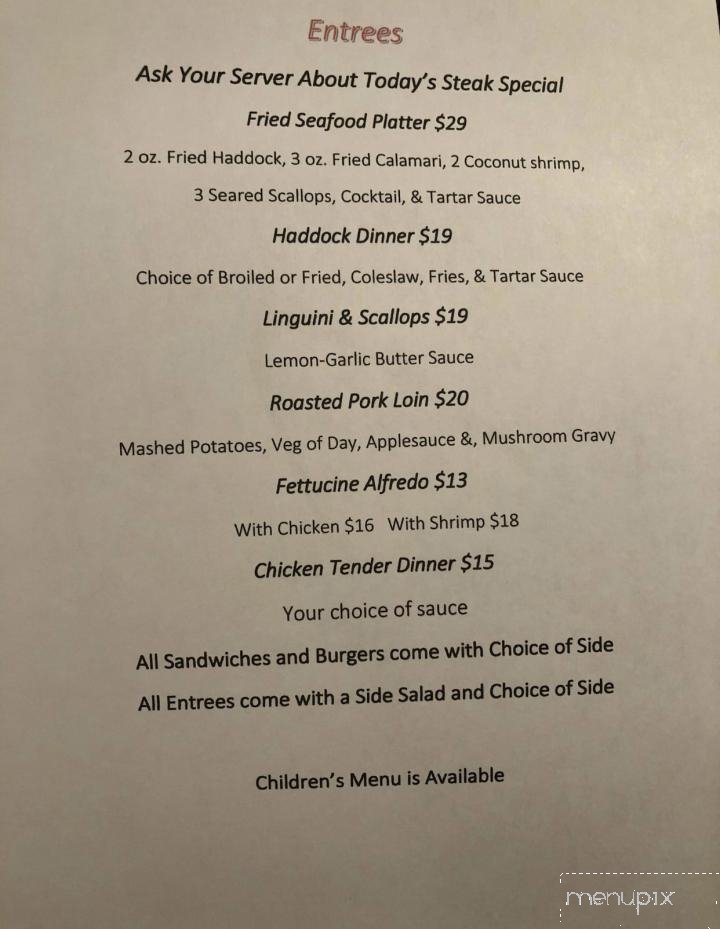 Entrees

Ask Your Server About Today's Steak Special

Fried Seafood Platter $29

2 oz. Fried Haddock, 3 oz. Fried Calamari, 2 Coconut shrimp, 3 Seared Scallops, Cocktail, & Tartar Sauce

Haddock Dinner $19

Choice of Broiled or Fried, Coleslaw, Fries, & Tartar Sauce

Linguini & Scallops $19

Lemon-Garlic Butter Sauce

Roasted Pork Loin $20

Mashed Potatoes, Veg of Day, Applesauce &, Mushroom Gravy

Fettucine Alfredo $13

With Chicken $16 With Shrimp $18

Chicken Tender Dinner $15

Your choice of sauce

All Sandwiches and Burgers come with Choice of Side

All Entrees come with a Side Salad and Choice of Side

Children's Menu is Available

menupix